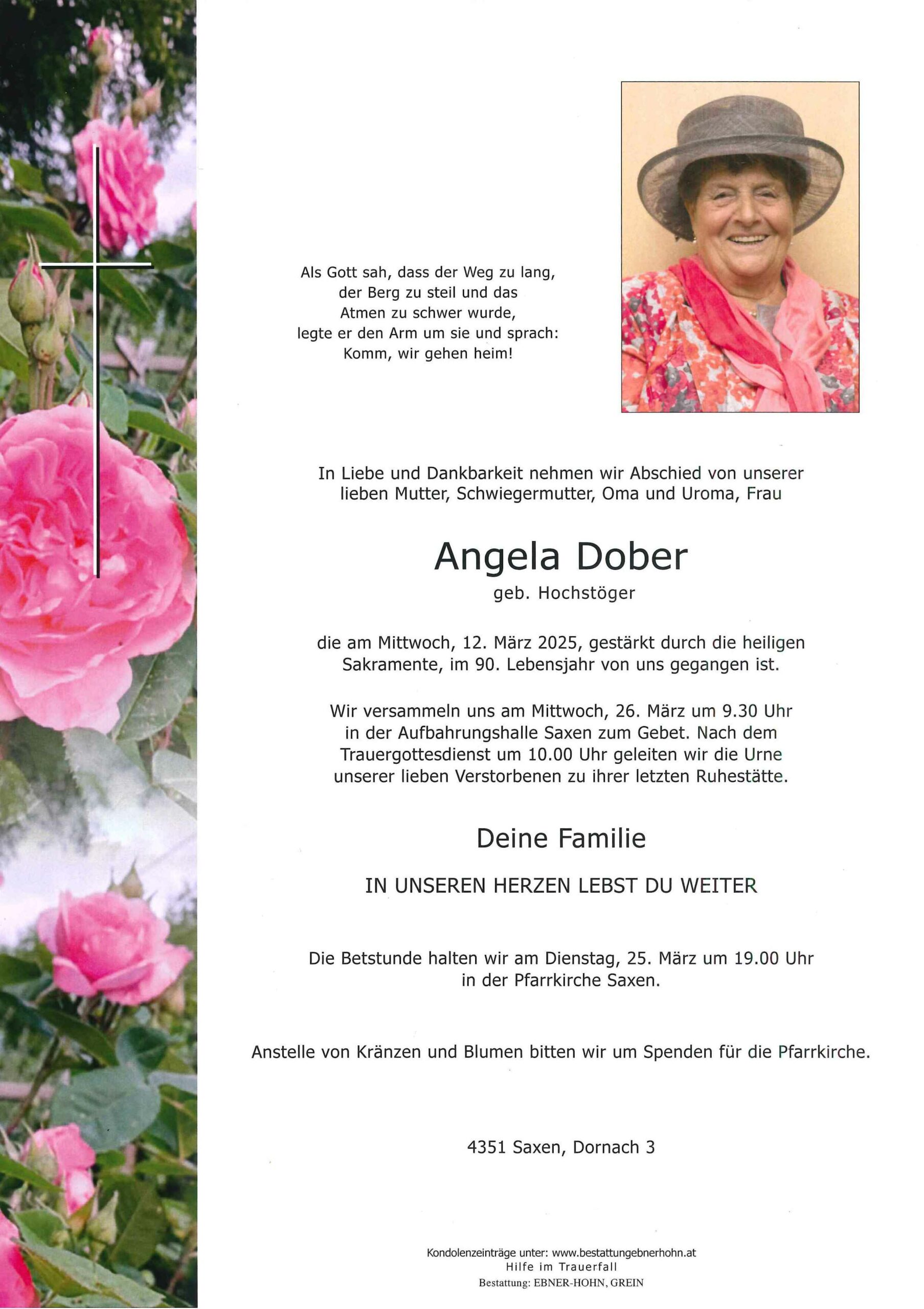 Als Gott sah, dass der Weg zu lang,
der Berg zu steil und das
Atmen zu schwer wurde,
legte er den Arm um sie und sprach:
Komm, wir gehen heim!

In Liebe und Dankbarkeit nehmen wir Abschied von unserer lieben Mutter, Schwiegermutter, Oma und Uroma, Frau

Angela Dober
geb. Hochstöger

die am Mittwoch, 12. März 2025, gestärkt durch die heiligen Sakramente, im 90. Lebensjahr von uns gegangen ist.

Wir versammeln uns am Mittwoch, 26. März um 9.30 Uhr in der Aufbahrungshalle Saxen zum Gebet. Nach dem Trauergottesdienst um 10.00 Uhr geleiten wir die Urne unserer lieben Verstorbenen zu ihrer letzten Ruhestätte.

Deine Familie

IN UNSEREN HERZEN LEBST DU WEITER

Die Betstunde halten wir am Dienstag, 25. März um 19.00 Uhr in der Pfarrkirche Saxen.

Anstelle von Kränzen und Blumen bitten wir um Spenden für die Pfarrkirche.

4351 Saxen, Dornach 3

Kondolenzeinträge unter: www.bestattungebnerhohn.at
Hilfe im Trauerfall
Bestattung: EBNER-HOHN, GREIN